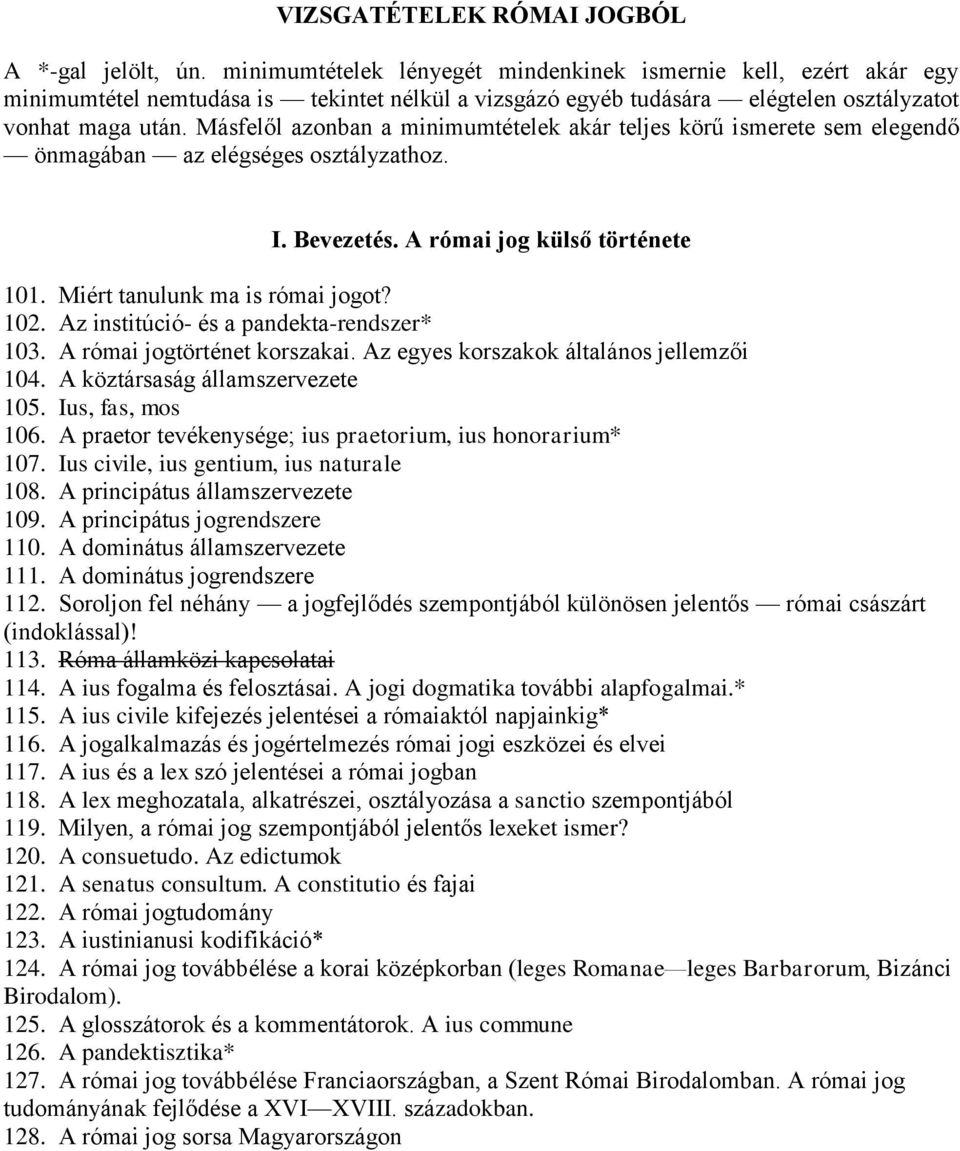 VIZSGATÉTELEK RÓMAI JOGBÓL

A *-gal jelölt, ún. minimumtételek lényegét mindenkinek ismernie kell, ezért akár egy minimumtétel nemtudása is — tekintet nélkül a vizsgázó egyéb tudására — elégtelen osztályzatot vonhat maga után. Másfelől azonban a minimumtételek akár teljes körű ismerete sem elegendő — önmagában — az elégséges osztályzathoz.

I. Bevezetés. A római jog külső története

101. Miért tanulunk ma is római jogot?
102. Az institúció- és a pandekta-rendszer*
103. A római jogtörténet korszakai. Az egyes korszakok általános jellemzői
104. A köztársaság államszervezete
105. Ius, fas, mos
106. A praetor tevékenysége; ius praetorium, ius honorarium*
107. Ius civile, ius gentium, ius naturale
108. A principátus államszervezete
109. A principátus jogrendszere
110. A dominátus államszervezete
111. A dominátus jogrendszere
112. Soroljon fel néhány — a jogfejlődés szempontjából különösen jelentős — római császárt (indoklással)!
113. Róma államközi kapcsolatai
114. A ius fogalma és felosztásai. A jogi dogmatika további alapfogalmai.*
115. A ius civile kifejezés jelentései a rómaiaktól napjainkig*
116. A jogalkalmazás és jogértelmezés római jogi eszközei és elvei
117. A ius és a lex szó jelentései a római jogban
118. A lex meghozatala, alkatrészei, osztályozása a sanctio szempontjából
119. Milyen, a római jog szempontjából jelentős lexeket ismer?
120. A consuetudo. Az edictumok
121. A senatus consultum. A constitutio és fajai
122. A római jogtudomány
123. A iustinianusi kodifikáció*
124. A római jog továbbélése a korai középkorban (leges Romanae—leges Barbarorum, Bizánci Birodalom).
125. A glosszátorok és a kommentátorok. A ius commune
126. A pandektisztika*
127. A római jog továbbélése Franciaországban, a Szent Római Birodalomban. A római jog tudományának fejlődése a XVI—XVIII. századokban.
128. A római jog sorsa Magyarországon